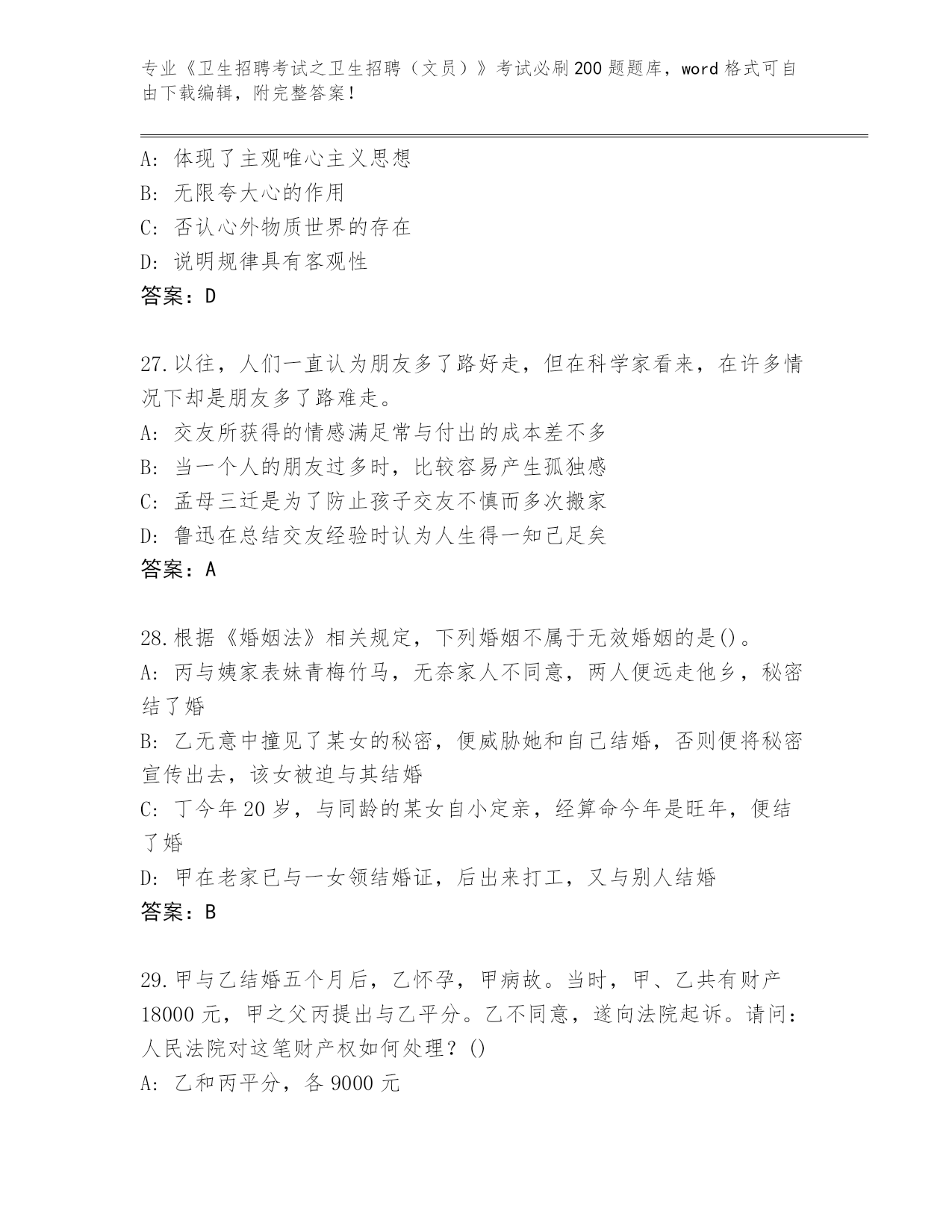 专业《卫生招聘考试之卫生招聘（文员）》考试必刷200题题库，word格式可自由下载编辑，附完整答案！

A：体现了主观唯心主义思想
B：无限夸大心的作用
C：否认心外物质世界的存在
D：说明规律具有客观性
答案：D

27.以往，人们一直认为朋友多了路好走，但在科学家看来，在许多情况下却是朋友多了路难走。
A：交友所获得的情感满足常与付出的成本差不多
B：当一个人的朋友过多时，比较容易产生孤独感
C：孟母三迁是为了防止孩子交友不慎而多次搬家
D：鲁迅在总结交友经验时认为人生得一知己足矣
答案：A

28.根据《婚姻法》相关规定，下列婚姻不属于无效婚姻的是()。
A：丙与姨家表妹青梅竹马，无奈家人不同意，两人便远走他乡，秘密结了婚
B：乙无意中撞见了某女的秘密，便威胁她和自己结婚，否则便将秘密宣传出去，该女被迫与其结婚
C：丁今年20岁，与同龄的某女自小定亲，经算命今年是旺年，便结了婚
D：甲在老家已与一女领结婚证，后出来打工，又与别人结婚
答案：B

29.甲与乙结婚五个月后，乙怀孕，甲病故。当时，甲、乙共有财产18000元，甲之父丙提出与乙平分。乙不同意，遂向法院起诉。请问：人民法院对这笔财产权如何处理？()
A：乙和丙平分，各9000元